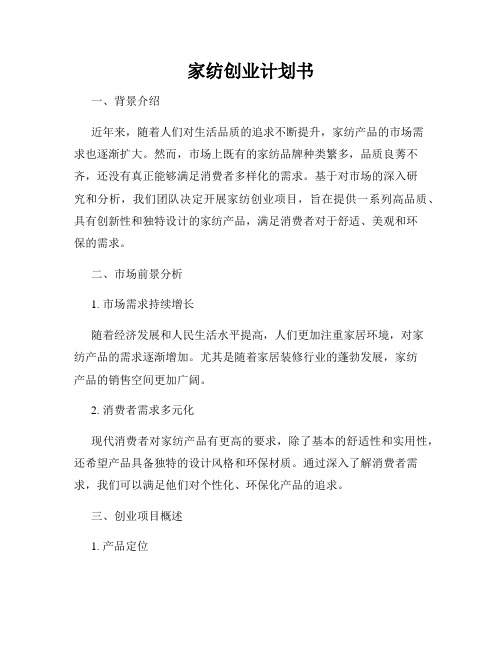 家纺创业计划书

一、背景介绍

近年来，随着人们对生活品质的追求不断提升，家纺产品的市场需求也逐渐扩大。然而，市场上既有的家纺品牌种类繁多，品质良莠不齐，还没有真正能够满足消费者多样化的需求。基于对市场的深入研究和分析，我们团队决定开展家纺创业项目，旨在提供一系列高品质、具有创新性和独特设计的家纺产品，满足消费者对于舒适、美观和环保的需求。

二、市场前景分析

1. 市场需求持续增长

随着经济发展和人民生活水平提高，人们更加注重家居环境，对家纺产品的需求逐渐增加。尤其是随着家居装修行业的蓬勃发展，家纺产品的销售空间更加广阔。

2. 消费者需求多元化

现代消费者对家纺产品有更高的要求，除了基本的舒适性和实用性，还希望产品具备独特的设计风格和环保材质。通过深入了解消费者需求，我们可以满足他们对个性化、环保化产品的追求。

三、创业项目概述

1. 产品定位